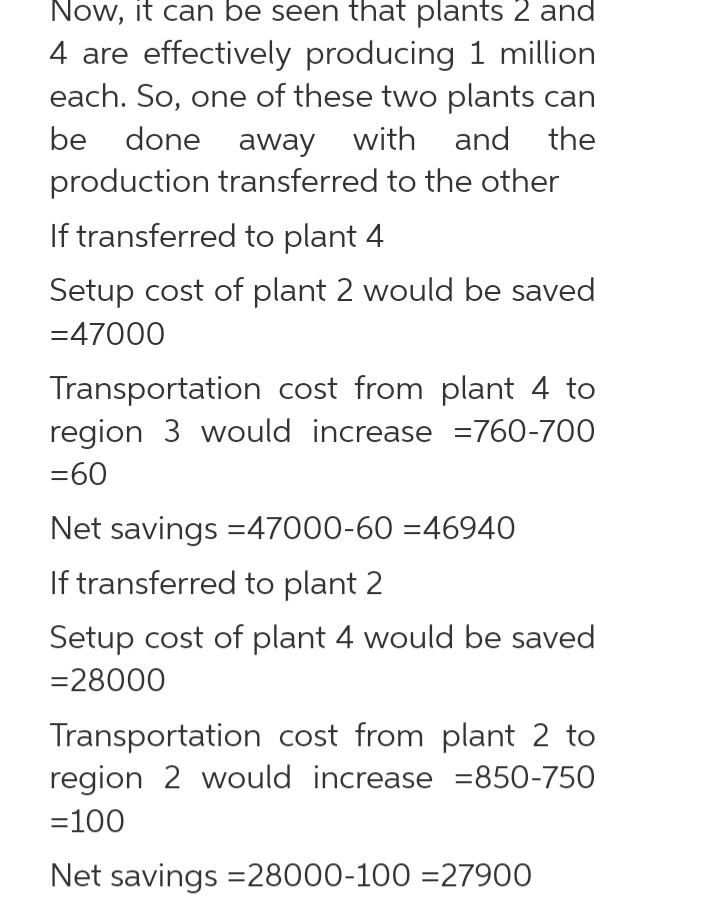 Now, it can be seen that plants 2 and 4 are effectively producing 1 million each. So, one of these two plants can be done away with and the production transferred to the other

If transferred to plant 4

Setup cost of plant 2 would be saved =47000

Transportation cost from plant 4 to region 3 would increase =760-700 =60

Net savings =47000-60 =46940

If transferred to plant 2

Setup cost of plant 4 would be saved =28000

Transportation cost from plant 2 to region 2 would increase =850-750 =100

Net savings =28000-100 =27900